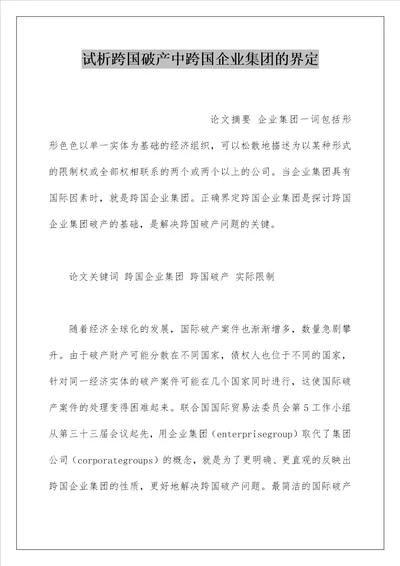 试析跨国破产中跨国企业集团的界定

论文摘要 企业集团一词包括形形色色以单一实体为基础的经济组织，可以松散地描述为以某种形式的限制权或全部权相联系的两个或两个以上的公司。当企业集团具有国际因素时，就是跨国企业集团。正确界定跨国企业集团是探讨跨国企业集团破产的基础，是解决跨国破产问题的关键。

论文关键词 跨国企业集团 跨国破产 实际限制

随着经济全球化的发展，国际破产案件也渐渐增多，数量急剧攀升。由于破产财产可能分散在不同国家，债权人也位于不同的国家，针对同一经济实体的破产案件可能在几个国家同时进行，这使国际破产案件的处理变得困难起来。联合国国际贸易法委员会第5工作小组从第三十三届会议起先，用企业集团（enterprisegroup）取代了集团公司（corporategroups）的概念，就是为了更明确、更直观的反映出跨国企业集团的性质，更好地解决跨国破产问题。最简洁的国际破产